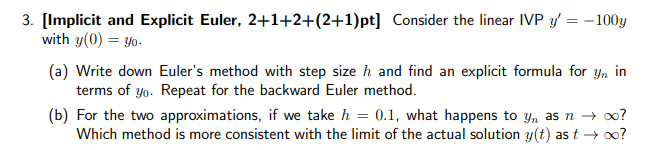 3. [Implicit and Explicit Euler, 2+1+2+(2+1)pt] Consider the linear IVP $y' = -100y$ with $y(0) = y_0$.

(a) Write down Euler's method with step size $h$ and find an explicit formula for $y_n$ in terms of $y_0$. Repeat for the backward Euler method.

(b) For the two approximations, if we take $h = 0.1$, what happens to $y_n$ as $n \to \infty$? Which method is more consistent with the limit of the actual solution $y(t)$ as $t \to \infty$?